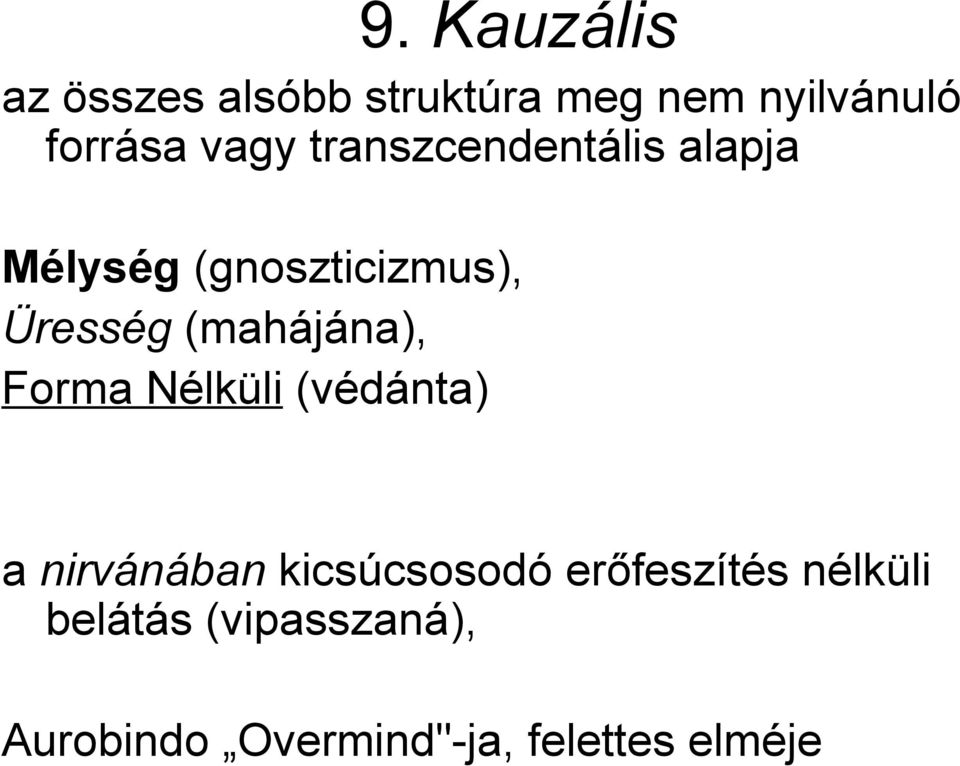 9. Kauzális

az összes alsóbb struktúra meg nem nyilvánuló forrása vagy transzcendentális alapja

Mélység (gnoszticizmus),
Üresség (mahájána),
Forma Nélküli (védánta)

a nirvánában kicsúcsosodó erőfeszítés nélküli belátás (vipasszaná),

Aurobindo „Overmind"-ja, felettes elméje